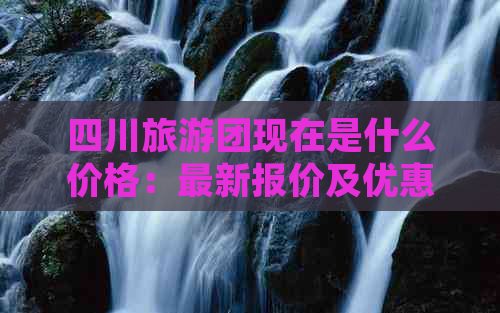 四川旅游团现在是什么价格：最新报价及优惠